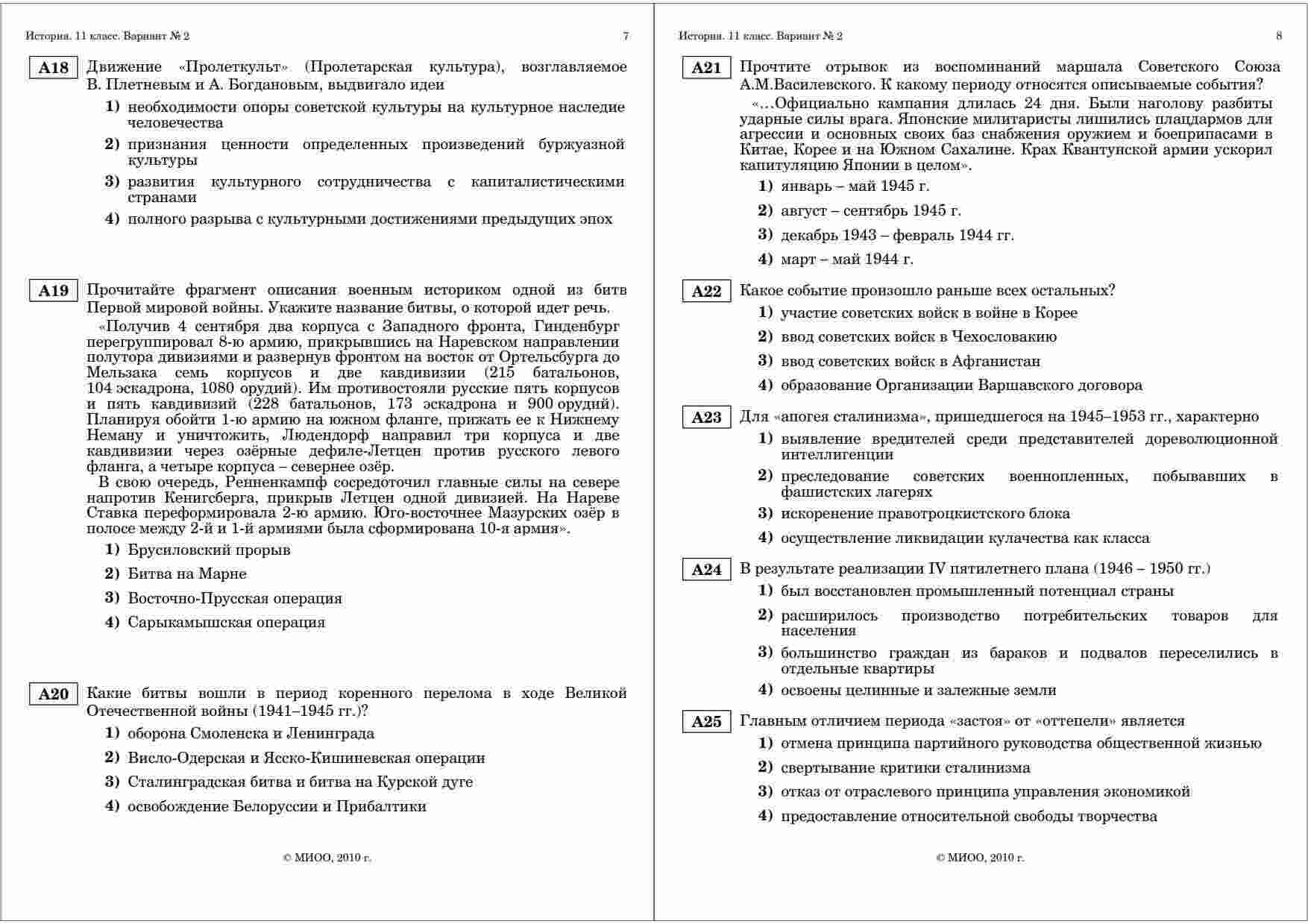 История. 11 класс. Вариант № 2 7

A18 Движение «Пролеткульт» (Пролетарская культура), возглавляемое В. Плетневым и А. Богдановым, выдвигало идеи

1) необходимости опоры советской культуры на культурное наследие человечества
2) признания ценности определенных произведений буржуазной культуры
3) развития культурного сотрудничества с капиталистическими странами
4) полного разрыва с культурными достижениями предыдущих эпох

A19 Прочитайте фрагмент описания военным историком одной из битв Первой мировой войны. Укажите название битвы, о которой идет речь.

«Получив 4 сентября два корпуса с Западного фронта, Гинденбург перегруппировал 8-ю армию, прикрывшись на Наревском направлении полутора дивизиями и развернув фронтом на восток от Ортельсбурга до Мельзака семь корпусов и две кавдивизии (215 батальонов, 104 эскадрона, 1080 орудий). Им противостояли русские пять корпусов и пять кавдивизий (228 батальонов, 173 эскадрона и 900 орудий). Планируя обойти 1-ю армию на южном фланге, прижать ее к Нижнему Неману и уничтожить, Людендорф направил три корпуса и две кавдивизии через озёрные дефиле-Летцен против русского левого фланга, а четыре корпуса – севернее озёр.

В свою очередь, Ренненкампф сосредоточил главные силы на севере напротив Кенигсберга, прикрыв Летцен одной дивизией. На Нареве Ставка переформировала 2-ю армию. Юго-восточнее Мазурских озёр в полосе между 2-й и 1-й армиями была сформирована 10-я армия».

1) Брусиловский прорыв
2) Битва на Марне
3) Восточно-Прусская операция
4) Сарыкамышская операция

A20 Какие битвы вошли в период коренного перелома в ходе Великой Отечественной войны (1941–1945 гг.)?

1) оборона Смоленска и Ленинграда
2) Висло-Одерская и Ясско-Кишиневская операции
3) Сталинградская битва и битва на Курской дуге
4) освобождение Белоруссии и Прибалтики

© МИОО, 2010 г.

История. 11 класс. Вариант № 2 8

A21 Прочтите отрывок из воспоминаний маршала Советского Союза А.М.Василевского. К какому периоду относятся описываемые события?

«…Официально кампания длилась 24 дня. Были наголову разбиты ударные силы врага. Японские милитаристы лишились плацдармов для агрессии и основных своих баз снабжения оружием и боеприпасами в Китае, Корее и на Южном Сахалине. Крах Квантунской армии ускорил капитуляцию Японии в целом».

1) январь – май 1945 г.
2) август – сентябрь 1945 г.
3) декабрь 1943 – февраль 1944 гг.
4) март – май 1944 г.

A22 Какое событие произошло раньше всех остальных?

1) участие советских войск в войне в Корее
2) ввод советских войск в Чехословакию
3) ввод советских войск в Афганистан
4) образование Организации Варшавского договора

A23 Для «апогея сталинизма», пришедшегося на 1945–1953 гг., характерно

1) выявление вредителей среди представителей дореволюционной интеллигенции
2) преследование советских военнопленных, побывавших в фашистских лагерях
3) искоренение правотроцкистского блока
4) осуществление ликвидации кулачества как класса

A24 В результате реализации IV пятилетнего плана (1946 – 1950 гг.)

1) был восстановлен промышленный потенциал страны
2) расширилось производство потребительских товаров для населения
3) большинство граждан из бараков и подвалов переселились в отдельные квартиры
4) освоены целинные и залежные земли

A25 Главным отличием периода «застоя» от «оттепели» является

1) отмена принципа партийного руководства общественной жизнью
2) свертывание критики сталинизма
3) отказ от отраслевого принципа управления экономикой
4) предоставление относительной свободы творчества

© МИОО, 2010 г.